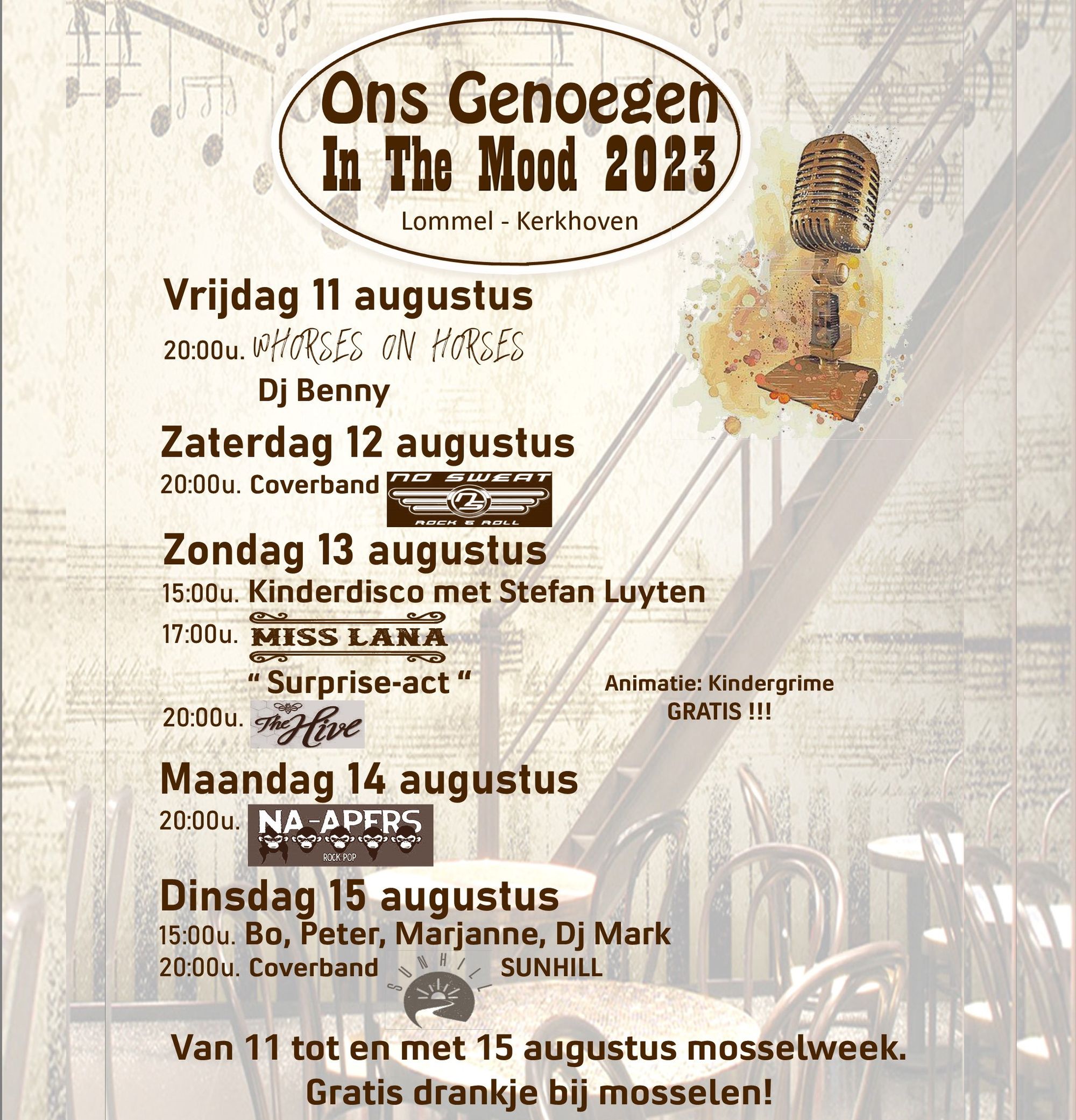 Ons Genoegen
In The Mood 2023
Lommel - Kerkhoven

Vrijdag 11 augustus
20:00u. WHORSES ON HORSES
Dj Benny

Zaterdag 12 augustus
20:00u. Coverband NO SWEAT
ROCK & ROLL

Zondag 13 augustus
15:00u. Kinderdisco met Stefan Luyten
17:00u. MISS LANA
" Surprise-act "
20:00u. The Hive

Animatie: Kindergrime
GRATIS !!!

Maandag 14 augustus
20:00u. NA-APERS
ROCK POP

Dinsdag 15 augustus
15:00u. Bo, Peter, Marjanne, Dj Mark
20:00u. Coverband SUNHILL SUNHILL

Van 11 tot en met 15 augustus mosselweek.
Gratis drankje bij mosselen!